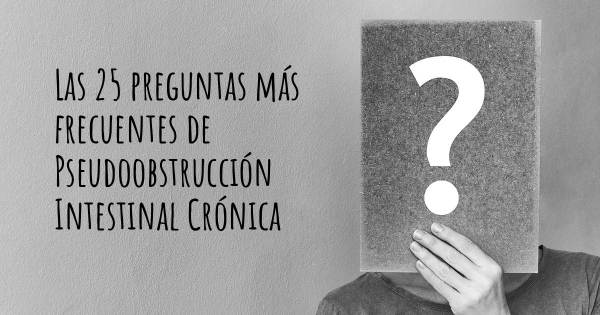 Las 25 preguntas más frecuentes de Pseudoobstrucción Intestinal Crónica

?